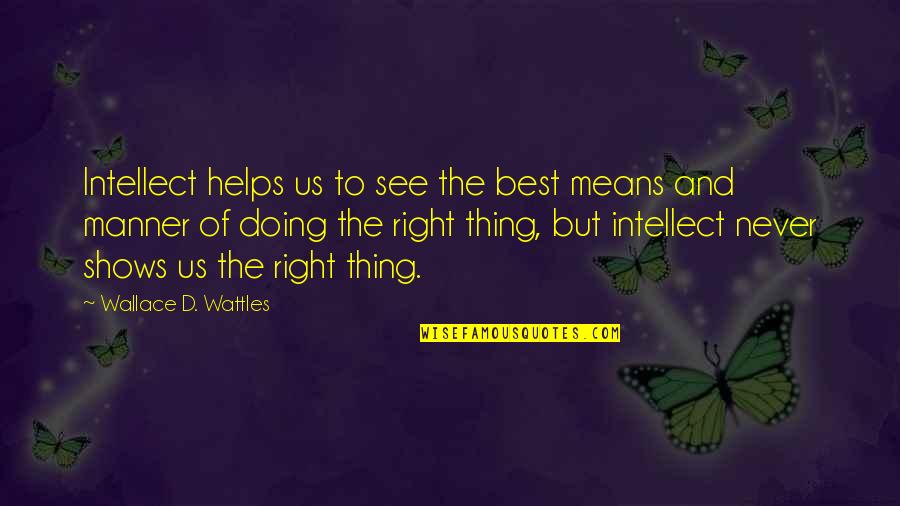 Intellect helps us to see the best means and manner of doing the right thing, but intellect never shows us the right thing.

~ Wallace D. Wattles

WISEFAMOUSQUOTES.COM